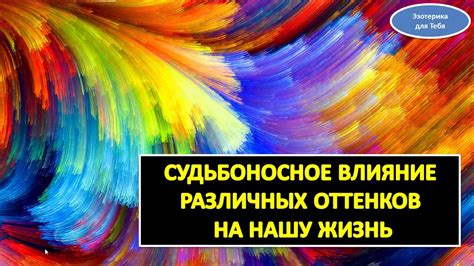 Эзотерика для Тебя

СУДЬБОНОСНОЕ ВЛИЯНИЕ РАЗЛИЧНЫХ ОТТЕНКОВ НА НАШУ ЖИЗНЬ